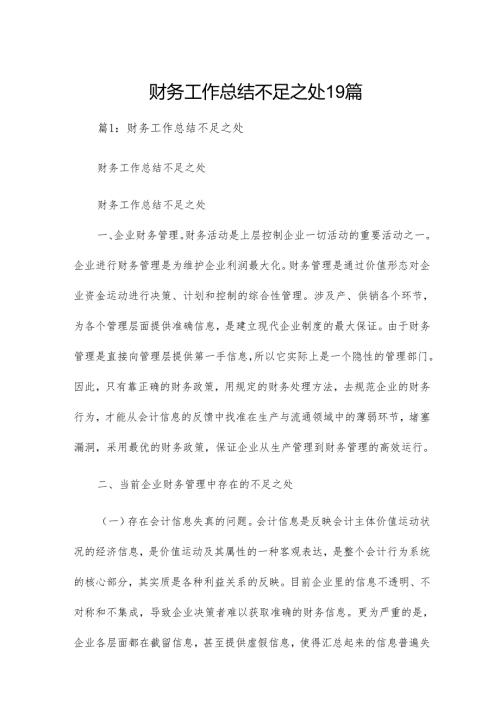 财务工作总结不足之处19篇

篇1：财务工作总结不足之处

财务工作总结不足之处

财务工作总结不足之处

一、企业财务管理。财务活动是上层控制企业一切活动的重要活动之一。企业进行财务管理是为维护企业利润最大化。财务管理是通过价值形态对企业资金运动进行决策、计划和控制的综合性管理。涉及产、供销各个环节，为各个管理层面提供准确信息，是建立现代企业制度的最大保证。由于财务管理是直接向管理层提供第一手信息，所以它实际上是一个隐性的管理部门。因此，只有靠正确的财务政策，用规定的财务处理方法，去规范企业的财务行为，才能从会计信息的反馈中找准在生产与流通领域中的薄弱环节，堵塞漏洞，采用最优的财务政策，保证企业从生产管理到财务管理的高效运行。

二、当前企业财务管理中存在的不足之处

（一）存在会计信息失真的问题。会计信息是反映会计主体价值运动状况的经济信息，是价值运动及其属性的一种客观表达，是整个会计行为系统的核心部分，其实质是各种利益关系的反映。目前企业里的信息不透明、不对称和不集成，导致企业决策者难以获取准确的财务信息。更为严重的是，企业各层面都在截留信息，甚至提供虚假信息，使得汇总起来的信息普遍失